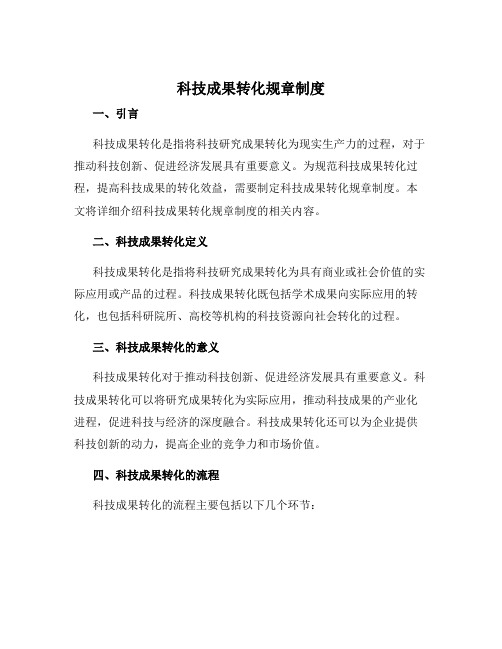 科技成果转化规章制度

一、引言

科技成果转化是指将科技研究成果转化为现实生产力的过程，对于推动科技创新、促进经济发展具有重要意义。为规范科技成果转化过程，提高科技成果的转化效益，需要制定科技成果转化规章制度。本文将详细介绍科技成果转化规章制度的相关内容。

二、科技成果转化定义

科技成果转化是指将科技研究成果转化为具有商业或社会价值的实际应用或产品的过程。科技成果转化既包括学术成果向实际应用的转化，也包括科研院所、高校等机构的科技资源向社会转化的过程。

三、科技成果转化的意义

科技成果转化对于推动科技创新、促进经济发展具有重要意义。科技成果转化可以将研究成果转化为实际应用，推动科技成果的产业化进程，促进科技与经济的深度融合。科技成果转化还可以为企业提供科技创新的动力，提高企业的竞争力和市场价值。

四、科技成果转化的流程

科技成果转化的流程主要包括以下几个环节：